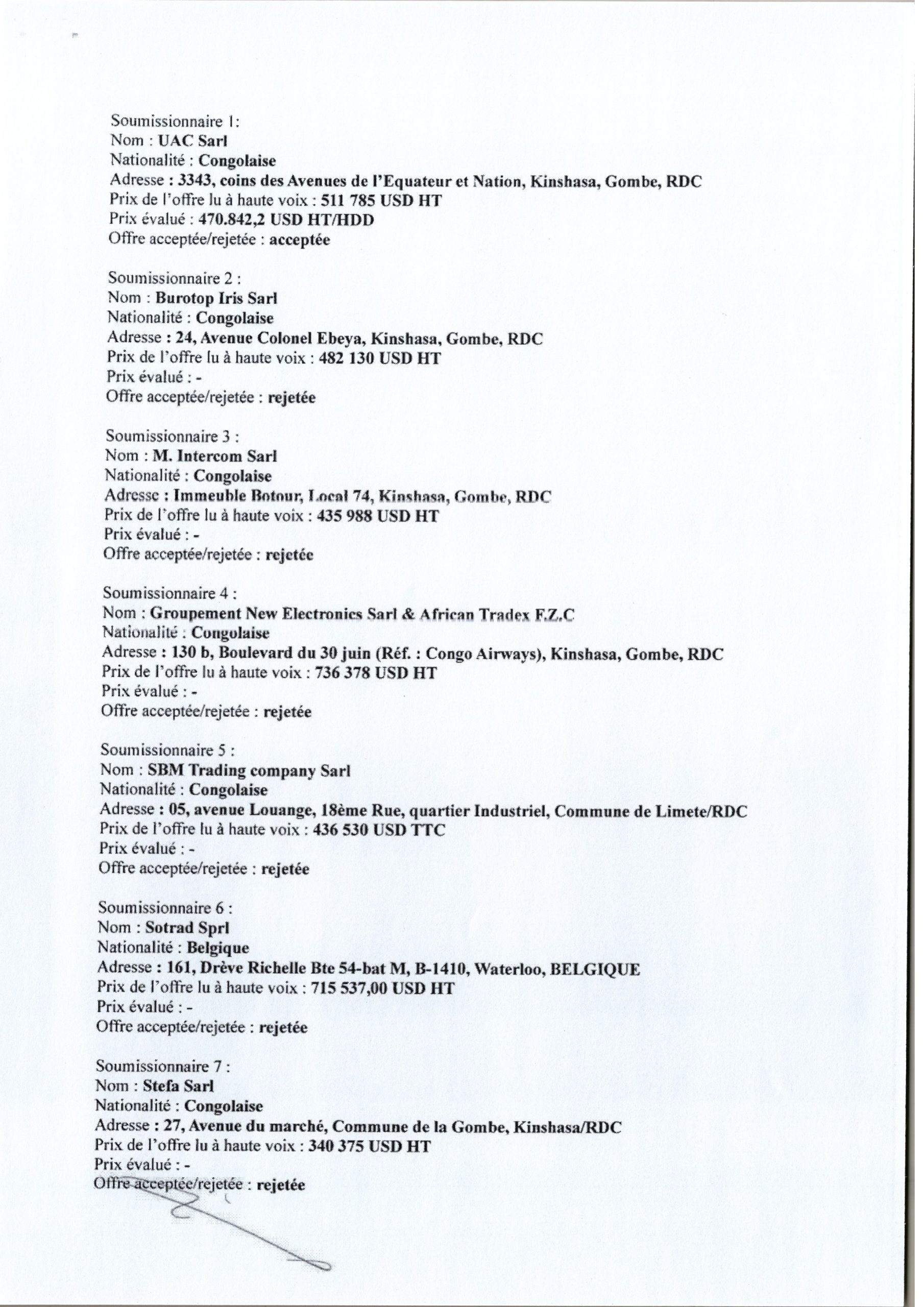 Soumissionnaire 1:
Nom : UAC Sarl
Nationalité : Congolaise
Adresse : 3343, coins des Avenues de l'Equateur et Nation, Kinshasa, Gombe, RDC
Prix de l'offre lu à haute voix : 511 785 USD HT
Prix évalué : 470.842,2 USD HT/HDD
Offre acceptée/rejetée : acceptée

Soumissionnaire 2 :
Nom : Burotop Iris Sarl
Nationalité : Congolaise
Adresse : 24, Avenue Colonel Ebeya, Kinshasa, Gombe, RDC
Prix de l'offre lu à haute voix : 482 130 USD HT
Prix évalué : -
Offre acceptée/rejetée : rejetée

Soumissionnaire 3 :
Nom : M. Intercom Sarl
Nationalité : Congolaise
Adresse : Immeuble Botour, Local 74, Kinshasa, Gombe, RDC
Prix de l'offre lu à haute voix : 435 988 USD HT
Prix évalué : -
Offre acceptée/rejetée : rejetée

Soumissionnaire 4 :
Nom : Groupement New Electronics Sarl & African Tradex F.Z.C
Nationalité : Congolaise
Adresse : 130 b, Boulevard du 30 juin (Réf. : Congo Airways), Kinshasa, Gombe, RDC
Prix de l'offre lu à haute voix : 736 378 USD HT
Prix évalué : -
Offre acceptée/rejetée : rejetée

Soumissionnaire 5 :
Nom : SBM Trading company Sarl
Nationalité : Congolaise
Adresse : 05, avenue Louange, 18ème Rue, quartier Industriel, Commune de Limete/RDC
Prix de l'offre lu à haute voix : 436 530 USD TTC
Prix évalué : -
Offre acceptée/rejetée : rejetée

Soumissionnaire 6 :
Nom : Sotrad Sprl
Nationalité : Belgique
Adresse : 161, Drève Richelle Bte 54-bat M, B-1410, Waterloo, BELGIQUE
Prix de l'offre lu à haute voix : 715 537,00 USD HT
Prix évalué : -
Offre acceptée/rejetée : rejetée

Soumissionnaire 7 :
Nom : Stefa Sarl
Nationalité : Congolaise
Adresse : 27, Avenue du marché, Commune de la Gombe, Kinshasa/RDC
Prix de l'offre lu à haute voix : 340 375 USD HT
Prix évalué : -
Offre acceptée/rejetée : rejetée